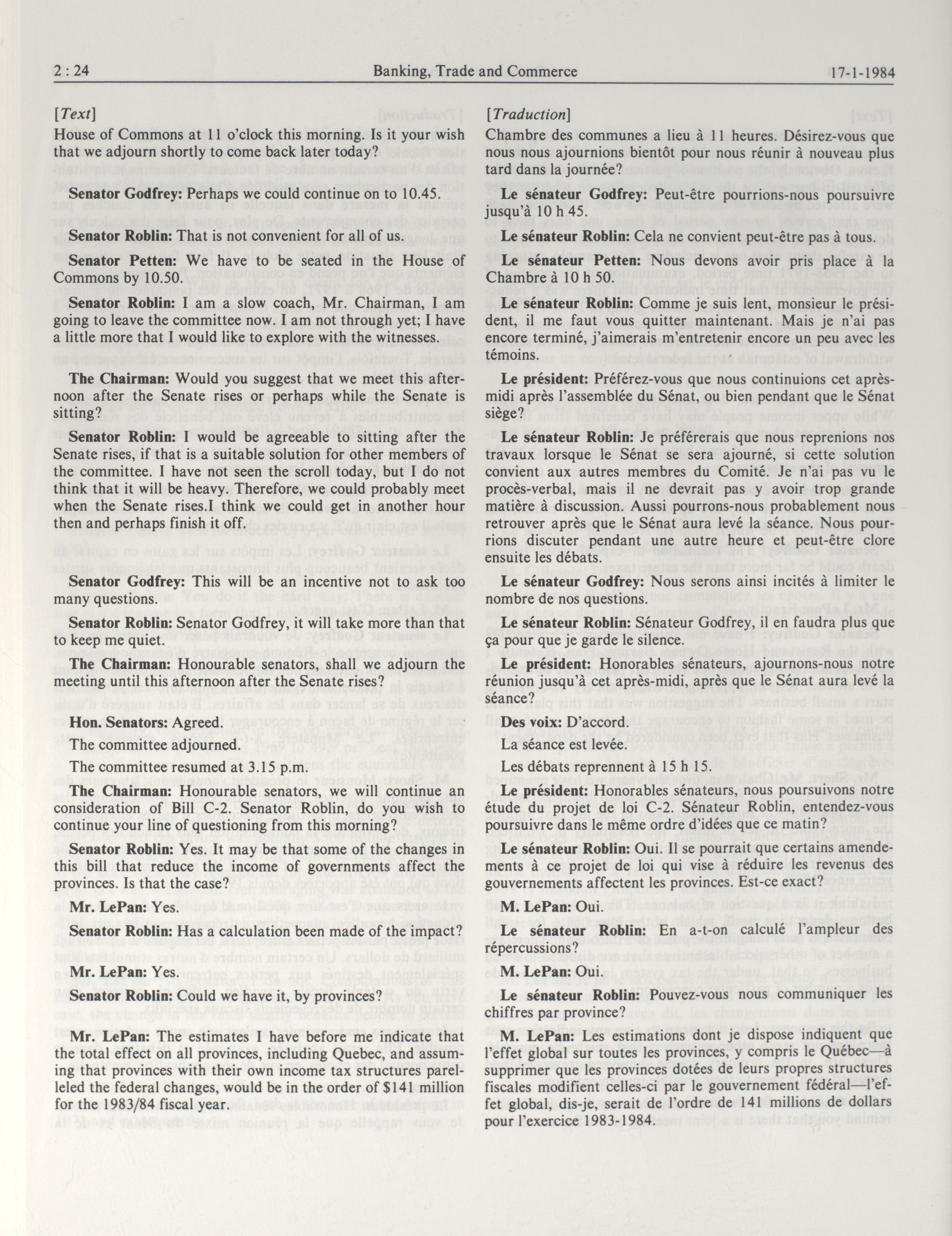 2 : 24 Banking, Trade and Commerce 17-1-1984

[Text]

House of Commons at 11 o'clock this morning. Is it your wish that we adjourn shortly to come back later today?

Senator Godfrey: Perhaps we could continue on to 10.45.

Senator Roblin: That is not convenient for all of us.

Senator Petten: We have to be seated in the House of Commons by 10.50.

Senator Roblin: I am a slow coach, Mr. Chairman, I am going to leave the committee now. I am not through yet; I have a little more that I would like to explore with the witnesses.

The Chairman: Would you suggest that we meet this afternoon after the Senate rises or perhaps while the Senate is sitting?

Senator Roblin: I would be agreeable to sitting after the Senate rises, if that is a suitable solution for other members of the committee. I have not seen the scroll today, but I do not think that it will be heavy. Therefore, we could probably meet when the Senate rises.I think we could get in another hour then and perhaps finish it off.

Senator Godfrey: This will be an incentive not to ask too many questions.

Senator Roblin: Senator Godfrey, it will take more than that to keep me quiet.

The Chairman: Honourable senators, shall we adjourn the meeting until this afternoon after the Senate rises?

Hon. Senators: Agreed.

The committee adjourned.

The committee resumed at 3.15 p.m.

The Chairman: Honourable senators, we will continue an consideration of Bill C-2. Senator Roblin, do you wish to continue your line of questioning from this morning?

Senator Roblin: Yes. It may be that some of the changes in this bill that reduce the income of governments affect the provinces. Is that the case?

Mr. LePan: Yes.

Senator Roblin: Has a calculation been made of the impact?

Mr. LePan: Yes.

Senator Roblin: Could we have it, by provinces?

Mr. LePan: The estimates I have before me indicate that the total effect on all provinces, including Quebec, and assuming that provinces with their own income tax structures parelleled the federal changes, would be in the order of $141 million for the 1983/84 fiscal year.

[Traduction]

Chambre des communes a lieu à 11 heures. Désirez-vous que nous nous ajournions bientôt pour nous réunir à nouveau plus tard dans la journée?

Le sénateur Godfrey: Peut-être pourrions-nous poursuivre jusqu'à 10 h 45.

Le sénateur Roblin: Cela ne convient peut-être pas à tous.

Le sénateur Petten: Nous devons avoir pris place à la Chambre à 10 h 50.

Le sénateur Roblin: Comme je suis lent, monsieur le président, il me faut vous quitter maintenant. Mais je n'ai pas encore terminé, j'aimerais m'entretenir encore un peu avec les témoins.

Le président: Préférez-vous que nous continuions cet après-midi après l'assemblée du Sénat, ou bien pendant que le Sénat siège?

Le sénateur Roblin: Je préférerais que nous reprenions nos travaux lorsque le Sénat se sera ajourné, si cette solution convient aux autres membres du Comité. Je n'ai pas vu le procès-verbal, mais il ne devrait pas y avoir trop grande matière à discussion. Aussi pourrons-nous probablement nous retrouver après que le Sénat aura levé la séance. Nous pourrions discuter pendant une autre heure et peut-être clore ensuite les débats.

Le sénateur Godfrey: Nous serons ainsi incités à limiter le nombre de nos questions.

Le sénateur Roblin: Sénateur Godfrey, il en faudra plus que ça pour que je garde le silence.

Le président: Honorables sénateurs, ajournons-nous notre réunion jusqu'à cet après-midi, après que le Sénat aura levé la séance?

Des voix: D'accord.

La séance est levée.

Les débats reprennent à 15 h 15.

Le président: Honorables sénateurs, nous poursuivons notre étude du projet de loi C-2. Sénateur Roblin, entendez-vous poursuivre dans le même ordre d'idées que ce matin?

Le sénateur Roblin: Oui. Il se pourrait que certains amendements à ce projet de loi qui vise à réduire les revenus des gouvernements affectent les provinces. Est-ce exact?

M. LePan: Oui.

Le sénateur Roblin: En a-t-on calculé l'ampleur des répercussions?

M. LePan: Oui.

Le sénateur Roblin: Pouvez-vous nous communiquer les chiffres par province?

M. LePan: Les estimations dont je dispose indiquent que l'effet global sur toutes les provinces, y compris le Québec—à supprimer que les provinces dotées de leurs propres structures fiscales modifient celles-ci par le gouvernement fédéral—l'effet global, dis-je, serait de l'ordre de 141 millions de dollars pour l'exercice 1983-1984.